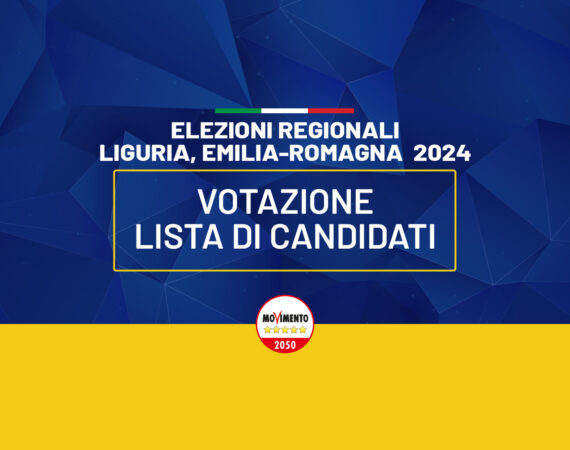 ELEZIONI REGIONALI
LIGURIA, EMILIA-ROMAGNA 2024

VOTAZIONE
LISTA DI CANDIDATI

MOVIMENTO
2050